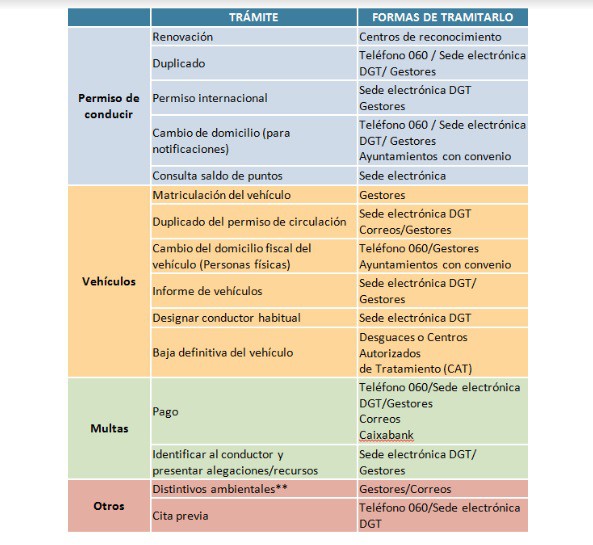 | | TRÁMITE | FORMAS DE TRAMITARLO |
|---|---|---|
| Permiso de conducir | Renovación | Centros de reconocimiento |
| | Duplicado | Teléfono 060 / Sede electrónica DGT/ Gestores |
| | Permiso internacional | Sede electrónica DGT Gestores |
| | Cambio de domicilio (para notificaciones) | Teléfono 060 / Sede electrónica DGT/ Gestores Ayuntamientos con convenio |
| | Consulta saldo de puntos | Sede electrónica |
| Vehículos | Matriculación del vehículo | Gestores |
| | Duplicado del permiso de circulación | Sede electrónica DGT Correos/Gestores |
| | Cambio del domicilio fiscal del vehículo (Personas físicas) | Teléfono 060/Gestores Ayuntamientos con convenio |
| | Informe de vehículos | Sede electrónica DGT/ Gestores |
| | Designar conductor habitual | Sede electrónica DGT |
| | Baja definitiva del vehículo | Desguaces o Centros Autorizados de Tratamiento (CAT) |
| Multas | Pago | Teléfono 060/Sede electrónica DGT/Gestores Correos Caixabank |
| | Identificar al conductor y presentar alegaciones/recursos | Sede electrónica DGT/ Gestores |
| Otros | Distintivos ambientales** | Gestores/Correos |
| | Cita previa | Teléfono 060/Sede electrónica DGT |